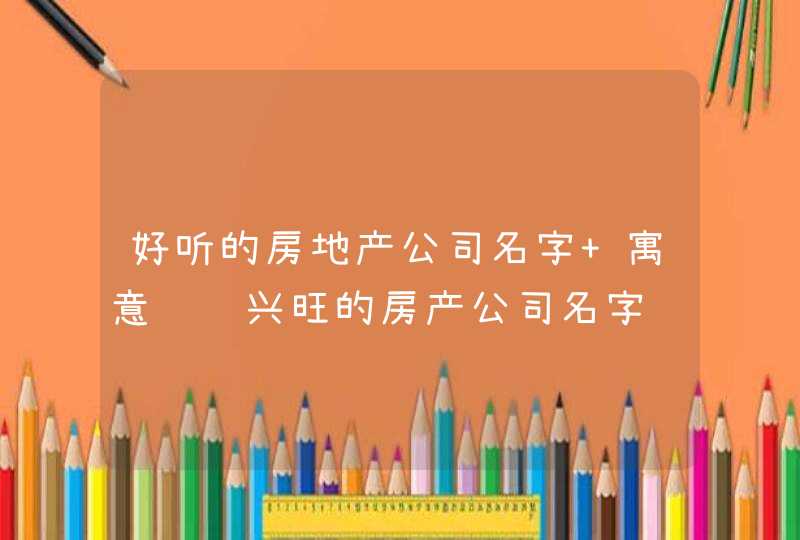 好听的房地产公司名字+ 寓意 兴旺的房产公司名字